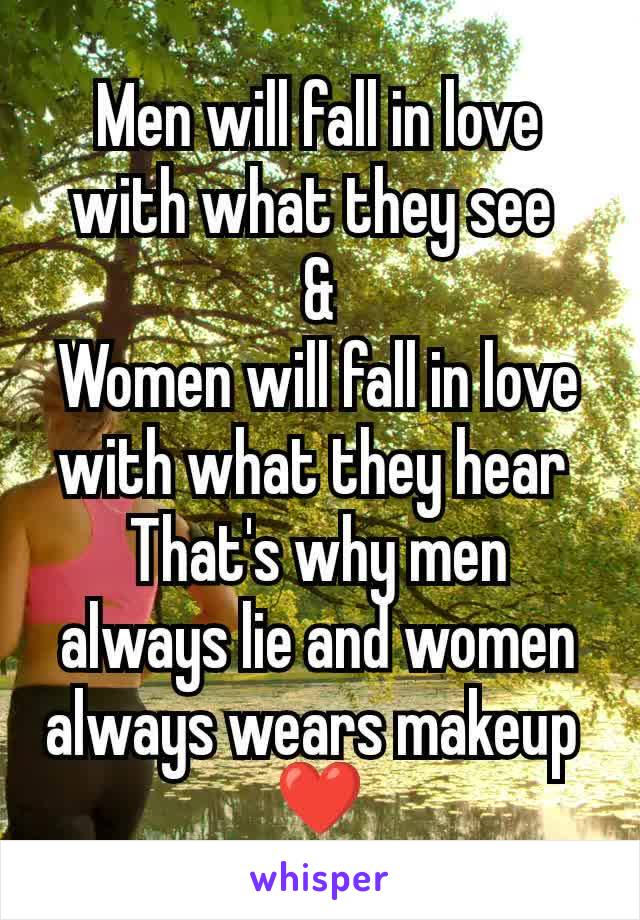 Men will fall in love with what they see
&
Women will fall in love with what they hear
That's why men always lie and women always wears makeup
❤️

whisper